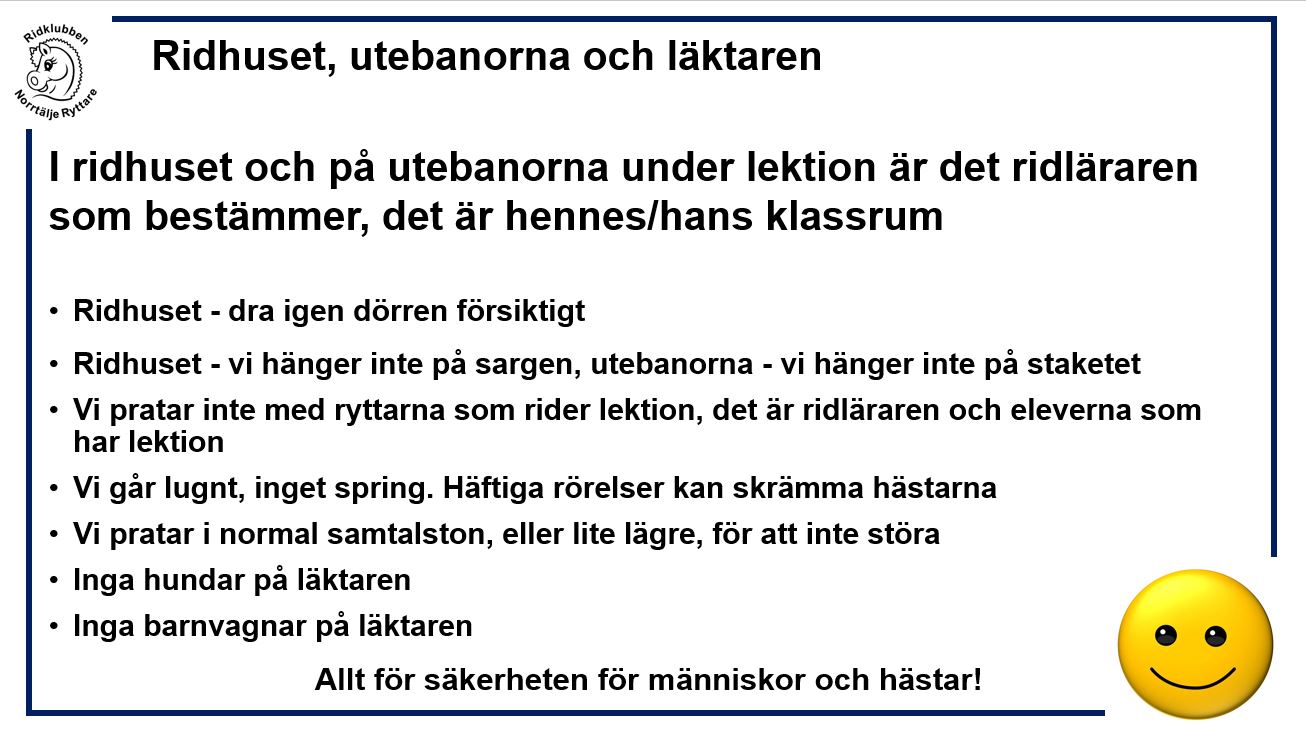 Ridklubben Norrtälje Ryttare

Ridhuset, utebanorna och läktaren

I ridhuset och på utebanorna under lektion är det ridläraren som bestämmer, det är hennes/hans klassrum

• Ridhuset - dra igen dörren försiktigt
• Ridhuset - vi hänger inte på sargen, utebanorna - vi hänger inte på staketet
• Vi pratar inte med ryttarna som rider lektion, det är ridläraren och eleverna som har lektion
• Vi går lugnt, inget spring. Häftiga rörelser kan skrämma hästarna
• Vi pratar i normal samtalston, eller lite lägre, för att inte störa
• Inga hundar på läktaren
• Inga barnvagnar på läktaren

Allt för säkerheten för människor och hästar!